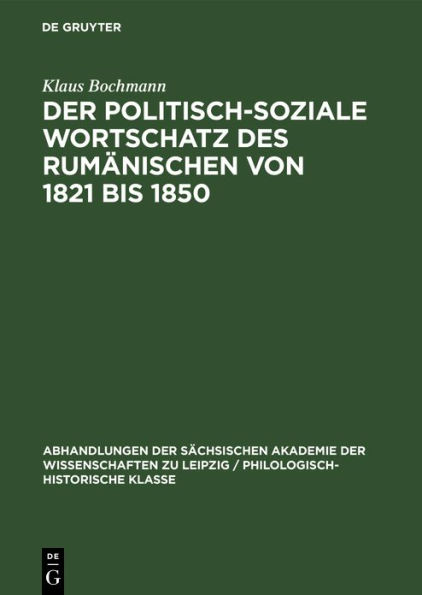 DE GRUYTER

Klaus Bochmann

DER POLITISCH-SOZIALE WORTSCHATZ DES RUMÄNISCHEN VON 1821 BIS 1850

ABHANDLUNGEN DER SÄCHSISCHEN AKADEMIE DER WISSENSCHAFTEN ZU LEIPZIG / PHILOLOGISCH-HISTORISCHE KLASSE

DE G